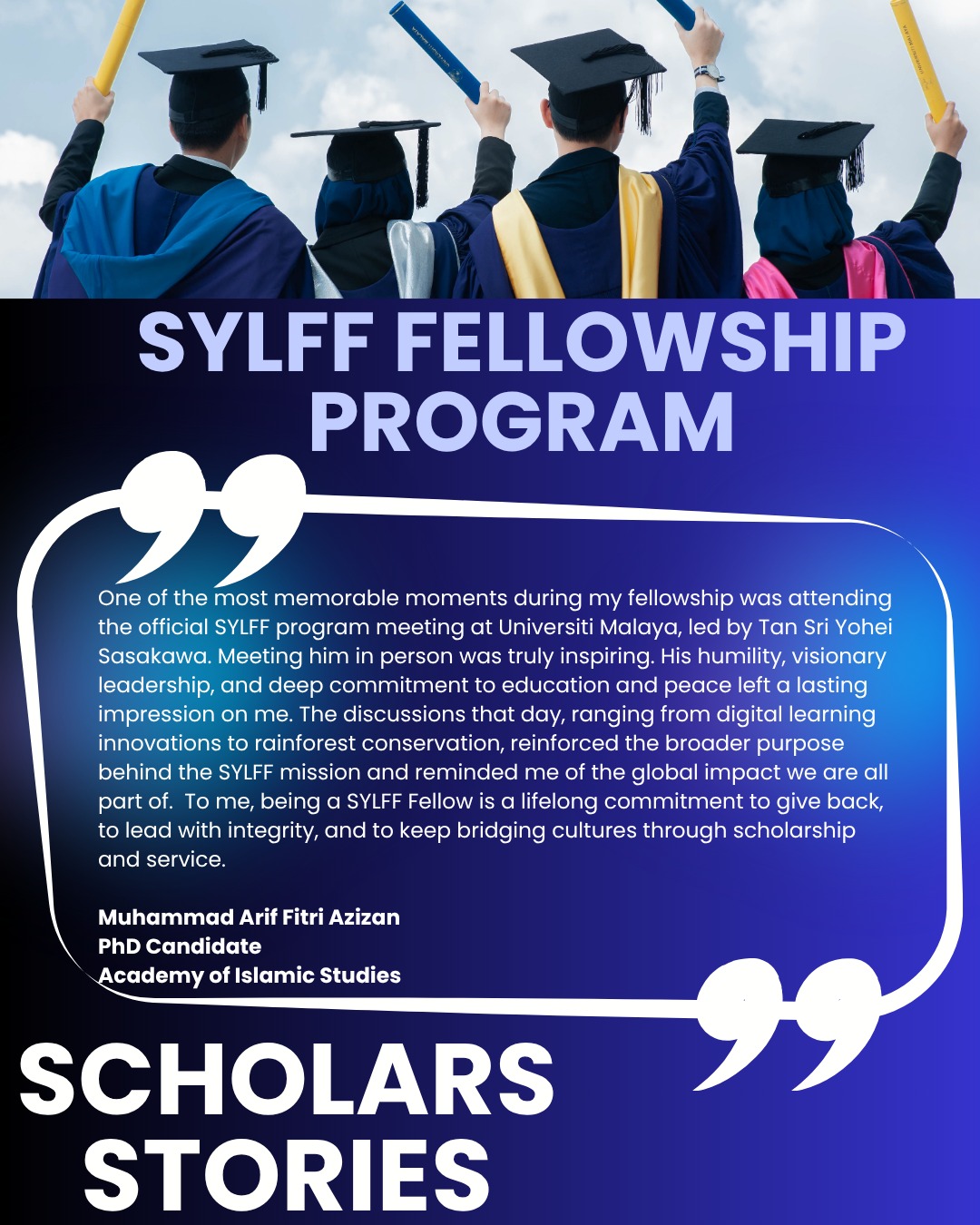 SYLFF FELLOWSHIP PROGRAM

One of the most memorable moments during my fellowship was attending the official SYLFF program meeting at Universiti Malaya, led by Tan Sri Yohei Sasakawa. Meeting him in person was truly inspiring. His humility, visionary leadership, and deep commitment to education and peace left a lasting impression on me. The discussions that day, ranging from digital learning innovations to rainforest conservation, reinforced the broader purpose behind the SYLFF mission and reminded me of the global impact we are all part of. To me, being a SYLFF Fellow is a lifelong commitment to give back, to lead with integrity, and to keep bridging cultures through scholarship and service.

Muhammad Arif Fitri Azizan
PhD Candidate
Academy of Islamic Studies

SCHOLARS STORIES